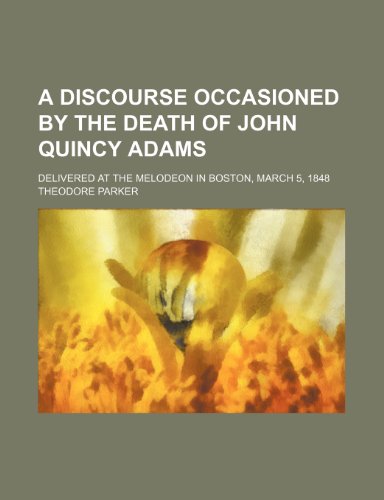 A DISCOURSE OCCASIONED BY THE DEATH OF JOHN QUINCY ADAMS

DELIVERED AT THE MELODEON IN BOSTON, MARCH 5, 1848
THEODORE PARKER